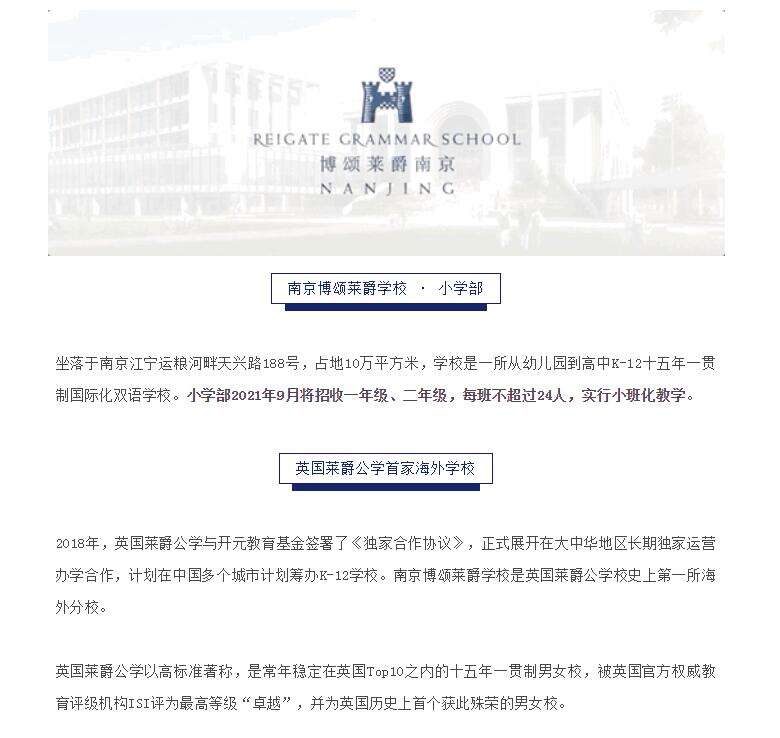 REIGATE GRAMMAR SCHOOL
博颂莱爵南京
NANJING

南京博颂莱爵学校 · 小学部

坐落于南京江宁运粮河畔天兴路188号，占地10万平方米，学校是一所从幼儿园到高中K-12十五年一贯制国际化双语学校。小学部2021年9月将招收一年级、二年级，每班不超过24人，实行小班化教学。

英国莱爵公学首家海外学校

2018年，英国莱爵公学与开元教育基金签署了《独家合作协议》，正式展开在大中华地区长期独家运营办学合作，计划在中国多个城市计划筹办K-12学校。南京博颂莱爵学校是英国莱爵公学校史上第一所海外分校。

英国莱爵公学以高标准著称，是常年稳定在英国Top10之内的十五年一贯制男女校，被英国官方权威教育评级机构ISI评为最高等级“卓越”，并为英国历史上首个获此殊荣的男女校。